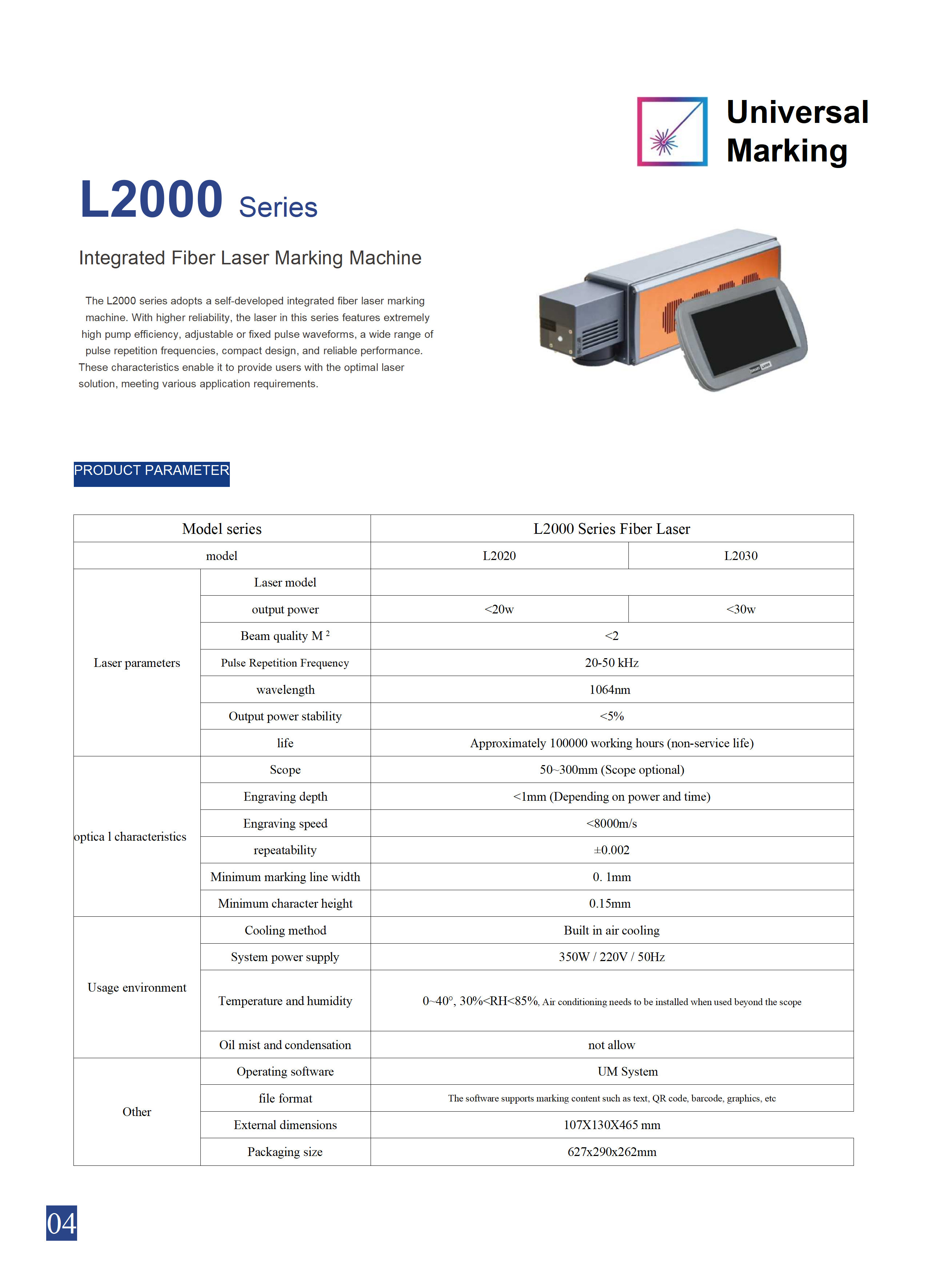 Universal Marking

L2000 Series

Integrated Fiber Laser Marking Machine

The L2000 series adopts a self-developed integrated fiber laser marking machine. With higher reliability, the laser in this series features extremely high pump efficiency, adjustable or fixed pulse waveforms, a wide range of pulse repetition frequencies, compact design, and reliable performance. These characteristics enable it to provide users with the optimal laser solution, meeting various application requirements.

PRODUCT PARAMETER

| Model series | | L2000 Series Fiber Laser | |
|---|---|---|---|
| model | | L2020 | L2030 |
| Laser parameters | Laser model | | |
| | output power | <20w | <30w |
| | Beam quality M $^2$ | <2 | |
| | Pulse Repetition Frequency | 20-50 kHz | |
| | wavelength | 1064nm | |
| | Output power stability | <5% | |
| | life | Approximately 100000 working hours (non-service life) | |
| optica l characteristics | Scope | 50~300mm (Scope optional) | |
| | Engraving depth | <1mm (Depending on power and time) | |
| | Engraving speed | <8000m/s | |
| | repeatability | ±0.002 | |
| | Minimum marking line width | 0. 1mm | |
| | Minimum character height | 0.15mm | |
| Usage environment | Cooling method | Built in air cooling | |
| | System power supply | 350W / 220V / 50Hz | |
| | Temperature and humidity | 0~40°, 30%<RH<85%, Air conditioning needs to be installed when used beyond the scope | |
| | Oil mist and condensation | not allow | |
| Other | Operating software | UM System | |
| | file format | The software supports marking content such as text, QR code, barcode, graphics, etc | |
| | External dimensions | 107X130X465 mm | |
| | Packaging size | 627x290x262mm | |

04